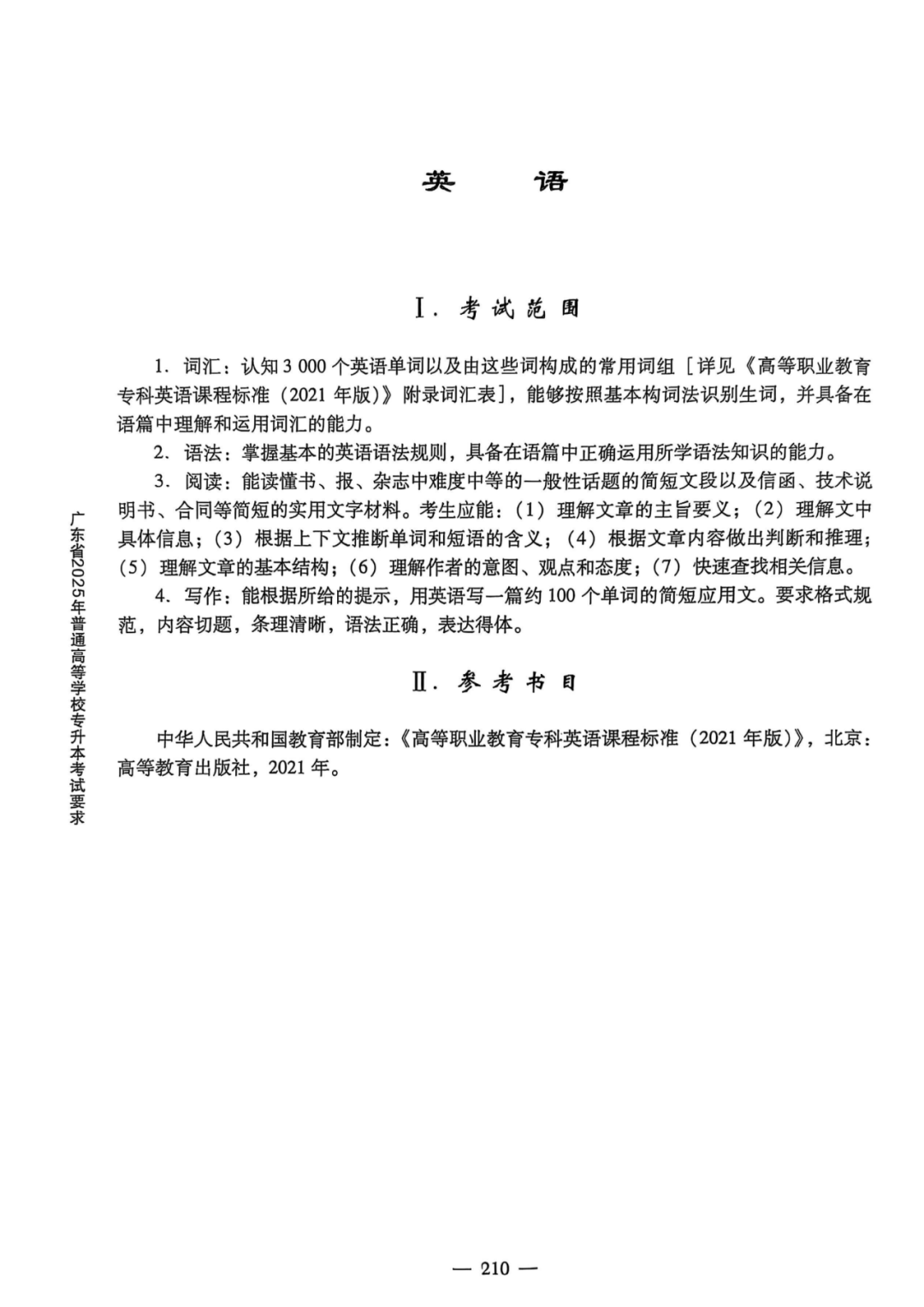 英 语

Ⅰ.考试范围

1.词汇：认知3 000个英语单词以及由这些词构成的常用词组［详见《高等职业教育专科英语课程标准（2021年版）》附录词汇表］，能够按照基本构词法识别生词，并具备在语篇中理解和运用词汇的能力。

2.语法：掌握基本的英语语法规则，具备在语篇中正确运用所学语法知识的能力。

3.阅读：能读懂书、报、杂志中难度中等的一般性话题的简短文段以及信函、技术说明书、合同等简短的实用文字材料。考生应能：(1)理解文章的主旨要义；(2)理解文中具体信息；(3)根据上下文推断单词和短语的含义；(4)根据文章内容做出判断和推理；(5)理解文章的基本结构；(6)理解作者的意图、观点和态度；(7)快速查找相关信息。

4.写作：能根据所给的提示，用英语写一篇约100个单词的简短应用文。要求格式规范，内容切题，条理清晰，语法正确，表达得体。

Ⅱ.参考书目

中华人民共和国教育部制定：《高等职业教育专科英语课程标准（2021年版）》，北京：高等教育出版社，2021年。

广东省2025年普通高等学校专升本考试要求

— 210 —